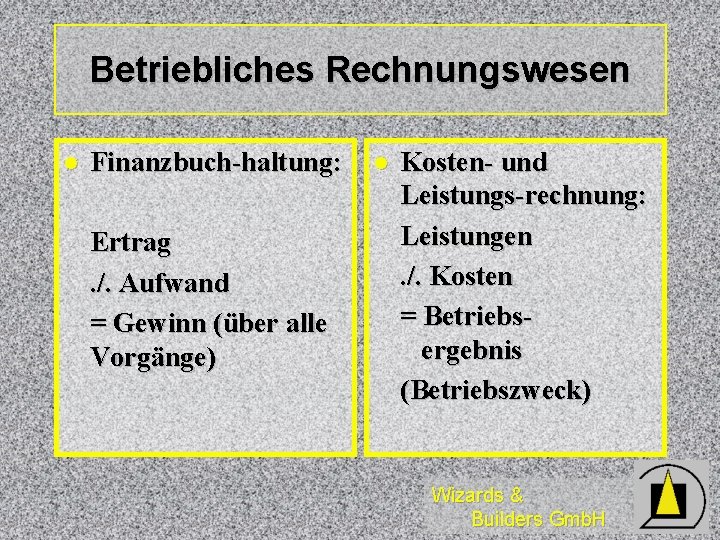 Betriebliches Rechnungswesen

• Finanzbuch-haltung:

Ertrag

./. Aufwand

= Gewinn (über alle Vorgänge)

• Kosten- und Leistungs-rechnung:

Leistungen

./. Kosten

= Betriebsergebnis

(Betriebszweck)

Wizards &
Builders GmbH